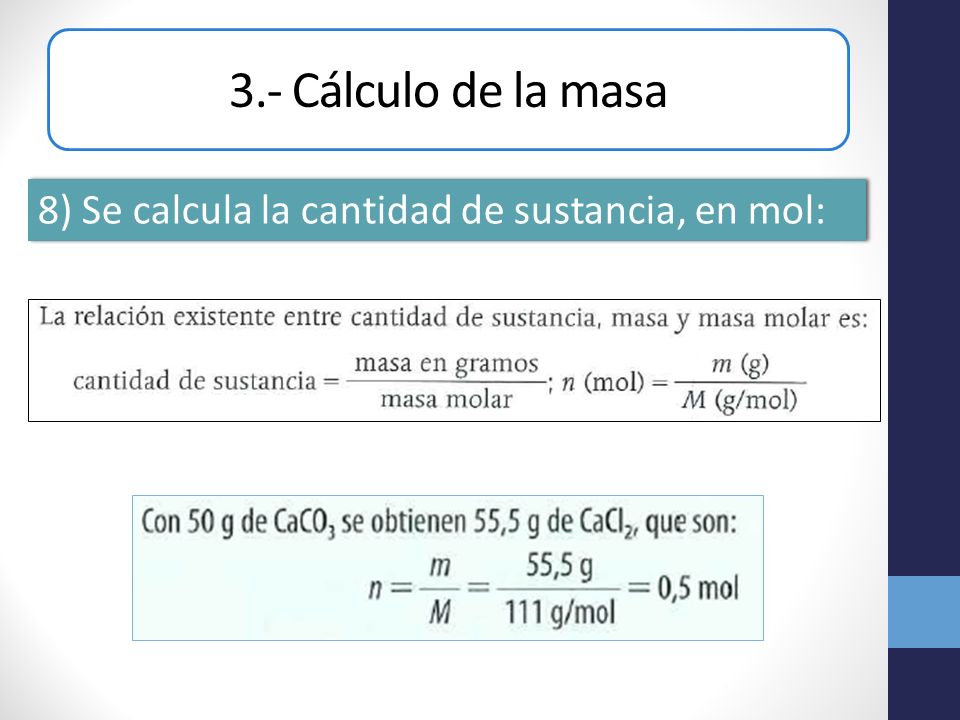 3.- Cálculo de la masa

8) Se calcula la cantidad de sustancia, en mol:

La relación existente entre cantidad de sustancia, masa y masa molar es:

cantidad de sustancia $= \frac{\text{masa en gramos}}{\text{masa molar}}$; $n \text{ (mol)} = \frac{m \text{ (g)}}{M \text{ (g/mol)}}$

Con 50 g de $CaCO_3$ se obtienen 55,5 g de $CaCl_2$, que son:

$n = \frac{m}{M} = \frac{55,5 \text{ g}}{111 \text{ g/mol}} = 0,5 \text{ mol}$